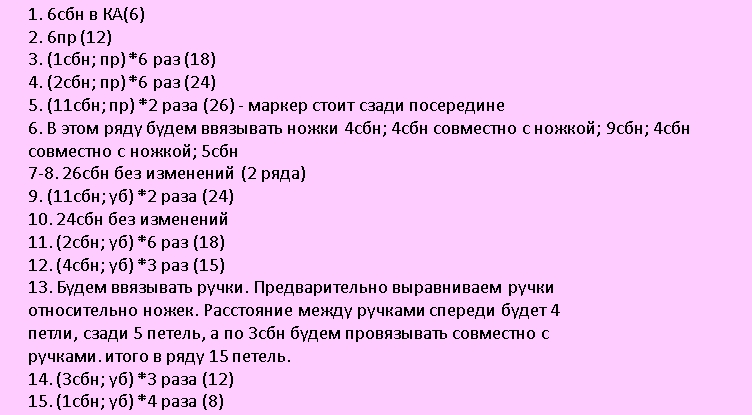 1. 6сбн в КА(6)
2. 6пр (12)
3. (1сбн; пр) *6 раз (18)
4. (2сбн; пр) *6 раз (24)
5. (11сбн; пр) *2 раза (26) - маркер стоит сзади посередине
6. В этом ряду будем ввязывать ножки 4сбн; 4сбн совместно с ножкой; 9сбн; 4сбн совместно с ножкой; 5сбн
7-8. 26сбн без изменений (2 ряда)
9. (11сбн; уб) *2 раза (24)
10. 24сбн без изменений
11. (2сбн; уб) *6 раз (18)
12. (4сбн; уб) *3 раз (15)
13. Будем ввязывать ручки. Предварительно выравниваем ручки относительно ножек. Расстояние между ручками спереди будет 4 петли, сзади 5 петель, а по 3сбн будем провязывать совместно с ручками. итого в ряду 15 петель.
14. (3сбн; уб) *3 раза (12)
15. (1сбн; уб) *4 раза (8)